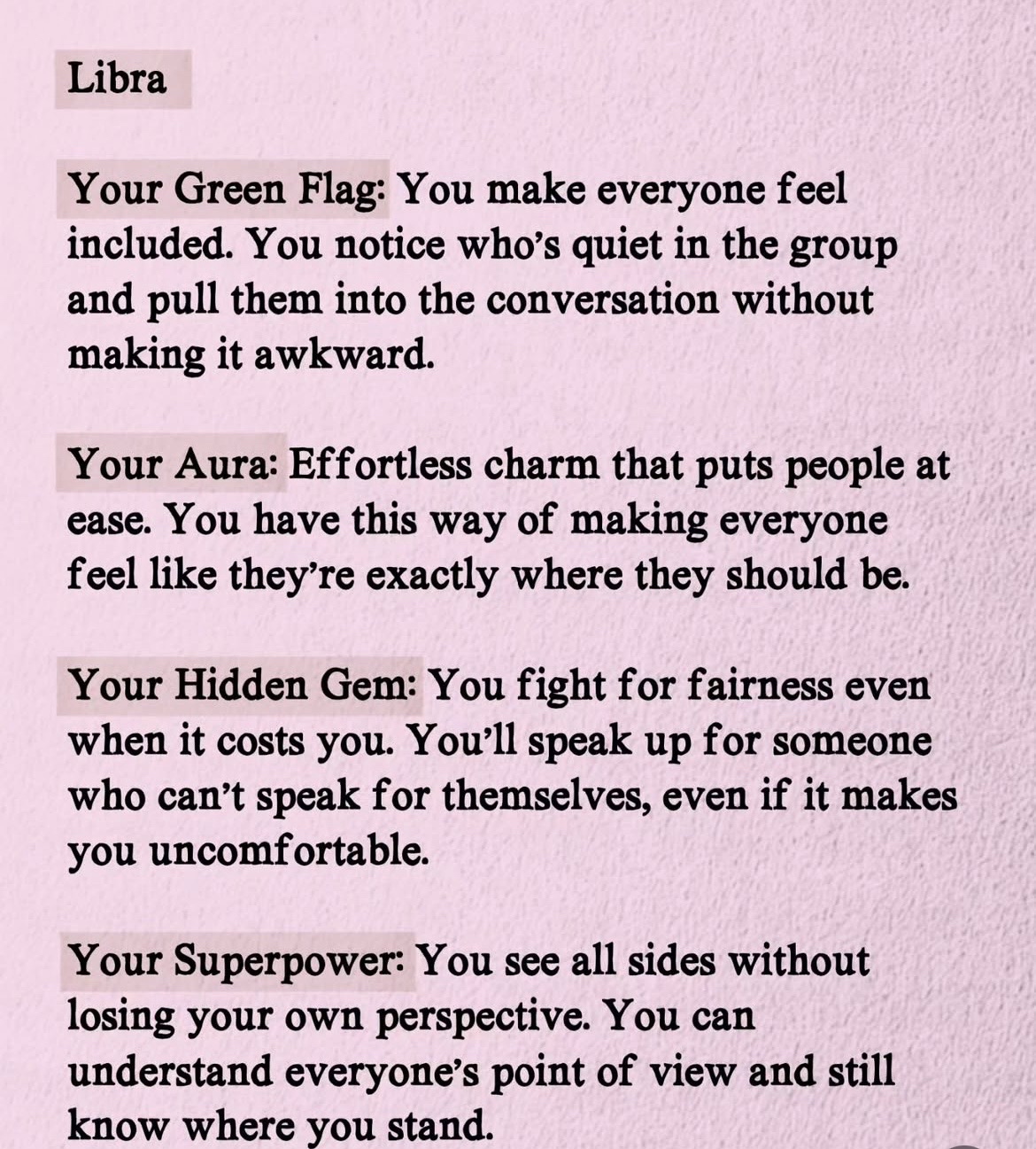 Libra

Your Green Flag: You make everyone feel included. You notice who's quiet in the group and pull them into the conversation without making it awkward.

Your Aura: Effortless charm that puts people at ease. You have this way of making everyone feel like they're exactly where they should be.

Your Hidden Gem: You fight for fairness even when it costs you. You'll speak up for someone who can't speak for themselves, even if it makes you uncomfortable.

Your Superpower: You see all sides without losing your own perspective. You can understand everyone's point of view and still know where you stand.